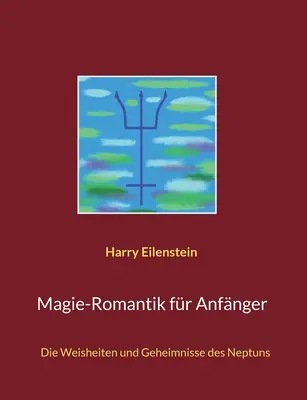 Harry Eilenstein

Magie-Romantik für Anfänger

Die Weisheiten und Geheimnisse des Neptuns